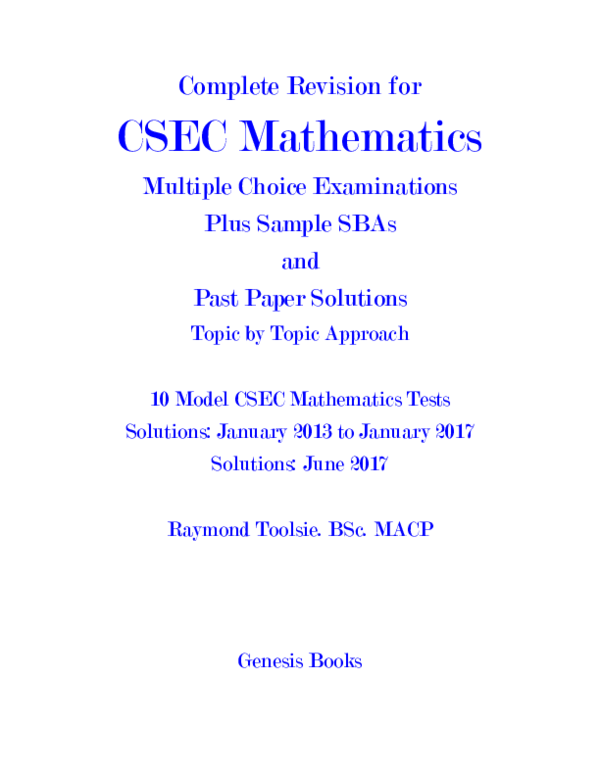 Complete Revision for

CSEC Mathematics

Multiple Choice Examinations

Plus Sample SBAs

and

Past Paper Solutions

Topic by Topic Approach

10 Model CSEC Mathematics Tests

Solutions: January 2013 to January 2017

Solutions: June 2017

Raymond Toolsie. BSc. MACP

Genesis Books